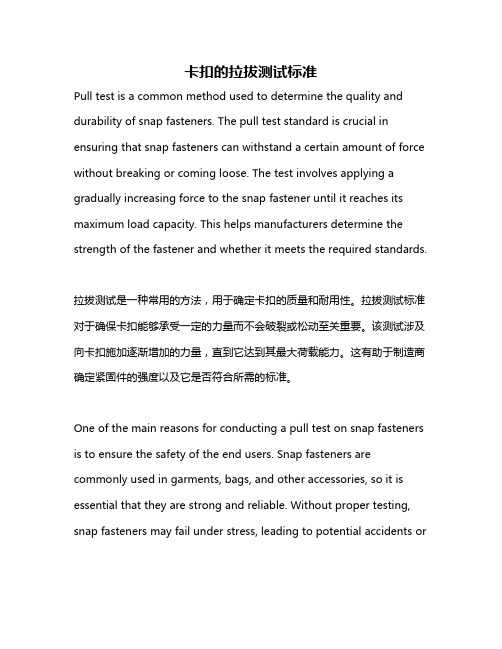 卡扣的拉拔测试标准

Pull test is a common method used to determine the quality and durability of snap fasteners. The pull test standard is crucial in ensuring that snap fasteners can withstand a certain amount of force without breaking or coming loose. The test involves applying a gradually increasing force to the snap fastener until it reaches its maximum load capacity. This helps manufacturers determine the strength of the fastener and whether it meets the required standards.

拉拔测试是一种常用的方法，用于确定卡扣的质量和耐用性。拉拔测试标准对于确保卡扣能够承受一定的力量而不会破裂或松动至关重要。该测试涉及向卡扣施加逐渐增加的力量，直到它达到其最大荷载能力。这有助于制造商确定紧固件的强度以及它是否符合所需的标准。

One of the main reasons for conducting a pull test on snap fasteners is to ensure the safety of the end users. Snap fasteners are commonly used in garments, bags, and other accessories, so it is essential that they are strong and reliable. Without proper testing, snap fasteners may fail under stress, leading to potential accidents or